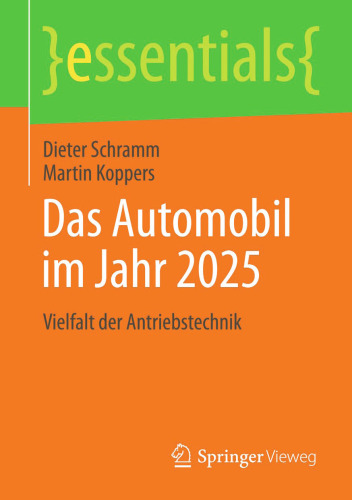 }essentials{

Dieter Schramm
Martin Koppers

Das Automobil im Jahr 2025

Vielfalt der Antriebstechnik

Springer Vieweg